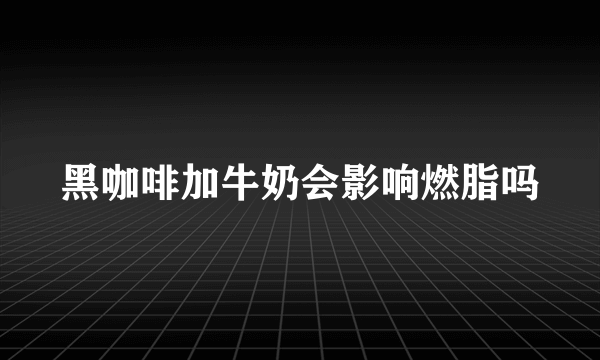 黑咖啡加牛奶会影响燃脂吗